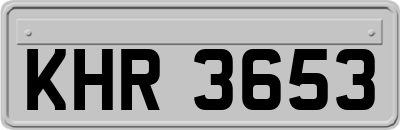 KHR 3653